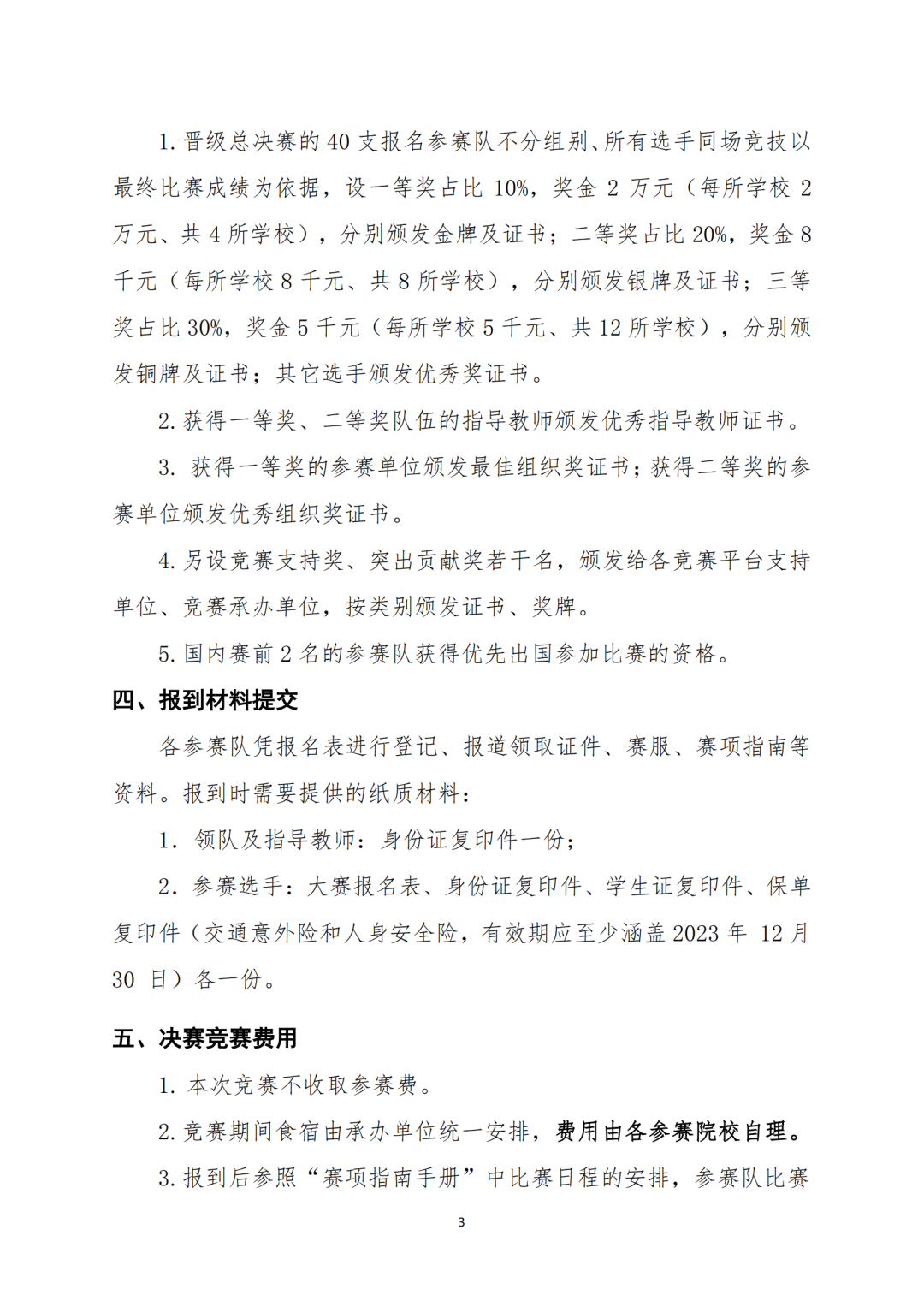 1. 晋级总决赛的 40 支报名参赛队不分组别、所有选手同场竞技以最终比赛成绩为依据，设一等奖占比 10%，奖金 2 万元（每所学校 2 万元、共 4 所学校），分别颁发金牌及证书；二等奖占比 20%，奖金 8 千元（每所学校 8 千元、共 8 所学校），分别颁发银牌及证书；三等奖占比 30%，奖金 5 千元（每所学校 5 千元、共 12 所学校），分别颁发铜牌及证书；其它选手颁发优秀奖证书。

2. 获得一等奖、二等奖队伍的指导教师颁发优秀指导教师证书。

3. 获得一等奖的参赛单位颁发最佳组织奖证书；获得二等奖的参赛单位颁发优秀组织奖证书。

4. 另设竞赛支持奖、突出贡献奖若干名，颁发给各竞赛平台支持单位、竞赛承办单位，按类别颁发证书、奖牌。

5. 国内赛前 2 名的参赛队获得优先出国参加比赛的资格。

四、报到材料提交

各参赛队凭报名表进行登记、报道领取证件、赛服、赛项指南等资料。报到时需要提供的纸质材料：

1. 领队及指导教师：身份证复印件一份；

2. 参赛选手：大赛报名表、身份证复印件、学生证复印件、保单复印件（交通意外险和人身安全险，有效期应至少涵盖 2023 年 12 月 30 日）各一份。

五、决赛竞赛费用

1. 本次竞赛不收取参赛费。

2. 竞赛期间食宿由承办单位统一安排，费用由各参赛院校自理。

3. 报到后参照“赛项指南手册”中比赛日程的安排，参赛队比赛

3